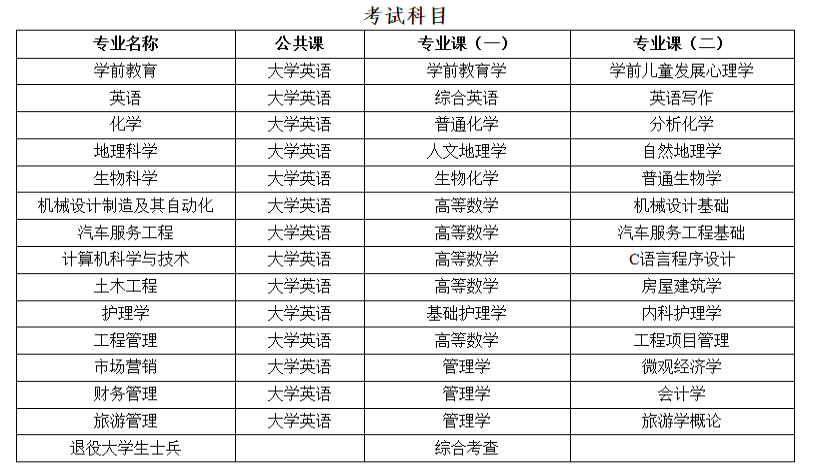 考试科目

| 专业名称 | 公共课 | 专业课（一） | 专业课（二） |
|---|---|---|---|
| 学前教育 | 大学英语 | 学前教育学 | 学前儿童发展心理学 |
| 英语 | 大学英语 | 综合英语 | 英语写作 |
| 化学 | 大学英语 | 普通化学 | 分析化学 |
| 地理科学 | 大学英语 | 人文地理学 | 自然地理学 |
| 生物科学 | 大学英语 | 生物化学 | 普通生物学 |
| 机械设计制造及其自动化 | 大学英语 | 高等数学 | 机械设计基础 |
| 汽车服务工程 | 大学英语 | 高等数学 | 汽车服务工程基础 |
| 计算机科学与技术 | 大学英语 | 高等数学 | C语言程序设计 |
| 土木工程 | 大学英语 | 高等数学 | 房屋建筑学 |
| 护理学 | 大学英语 | 基础护理学 | 内科护理学 |
| 工程管理 | 大学英语 | 高等数学 | 工程项目管理 |
| 市场营销 | 大学英语 | 管理学 | 微观经济学 |
| 财务管理 | 大学英语 | 管理学 | 会计学 |
| 旅游管理 | 大学英语 | 管理学 | 旅游学概论 |
| 退役大学生士兵 | | 综合考查 | |